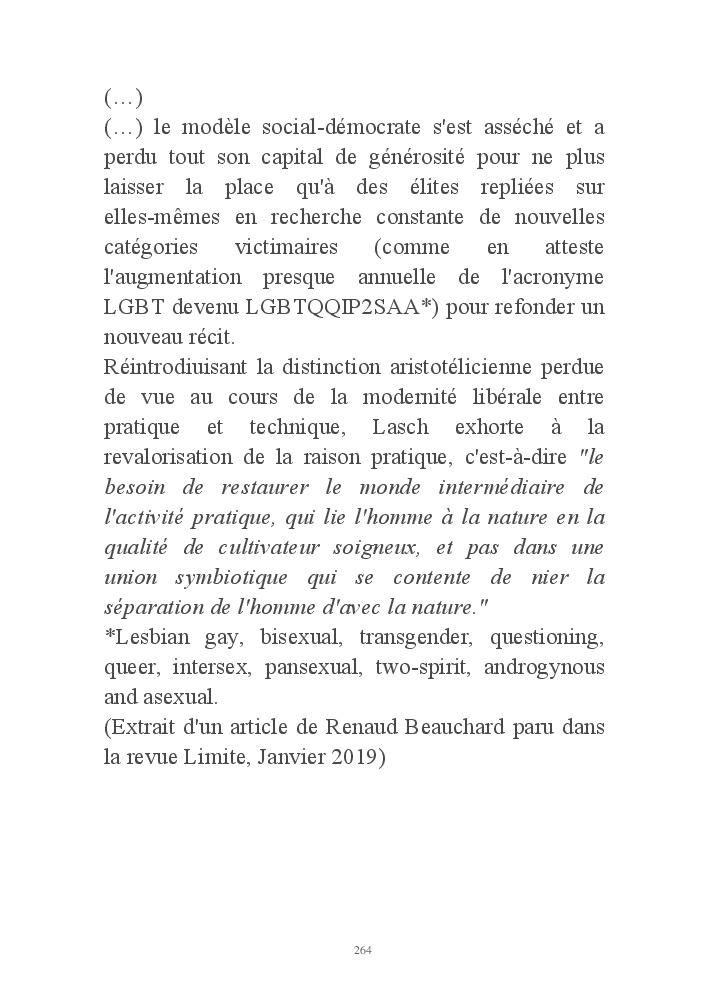 (…)
(…) le modèle social-démocrate s'est asséché et a perdu tout son capital de générosité pour ne plus laisser la place qu'à des élites repliées sur elles-mêmes en recherche constante de nouvelles catégories victimaires (comme en atteste l'augmentation presque annuelle de l'acronyme LGBT devenu LGBTQQIP2SAA*) pour refonder un nouveau récit.
Réintrodiuisant la distinction aristotélicienne perdue de vue au cours de la modernité libérale entre pratique et technique, Lasch exhorte à la revalorisation de la raison pratique, c'est-à-dire "le besoin de restaurer le monde intermédiaire de l'activité pratique, qui lie l'homme à la nature en la qualité de cultivateur soigneux, et pas dans une union symbiotique qui se contente de nier la séparation de l'homme d'avec la nature."
*Lesbian gay, bisexual, transgender, questioning, queer, intersex, pansexual, two-spirit, androgynous and asexual.
(Extrait d'un article de Renaud Beauchard paru dans la revue Limite, Janvier 2019)

264